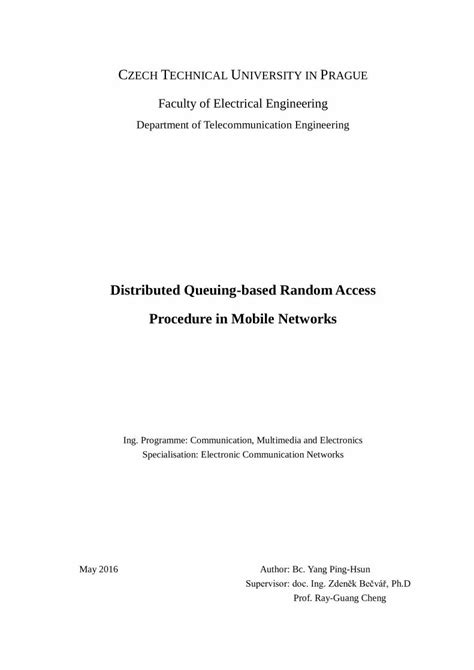 CZECH TECHNICAL UNIVERSITY IN PRAGUE

Faculty of Electrical Engineering

Department of Telecommunication Engineering

Distributed Queuing-based Random Access Procedure in Mobile Networks

Ing. Programme: Communication, Multimedia and Electronics
Specialisation: Electronic Communication Networks

May 2016

Author: Bc. Yang Ping-Hsun
Supervisor: doc. Ing. Zdeněk Bečvář, Ph.D
Prof. Ray-Guang Cheng